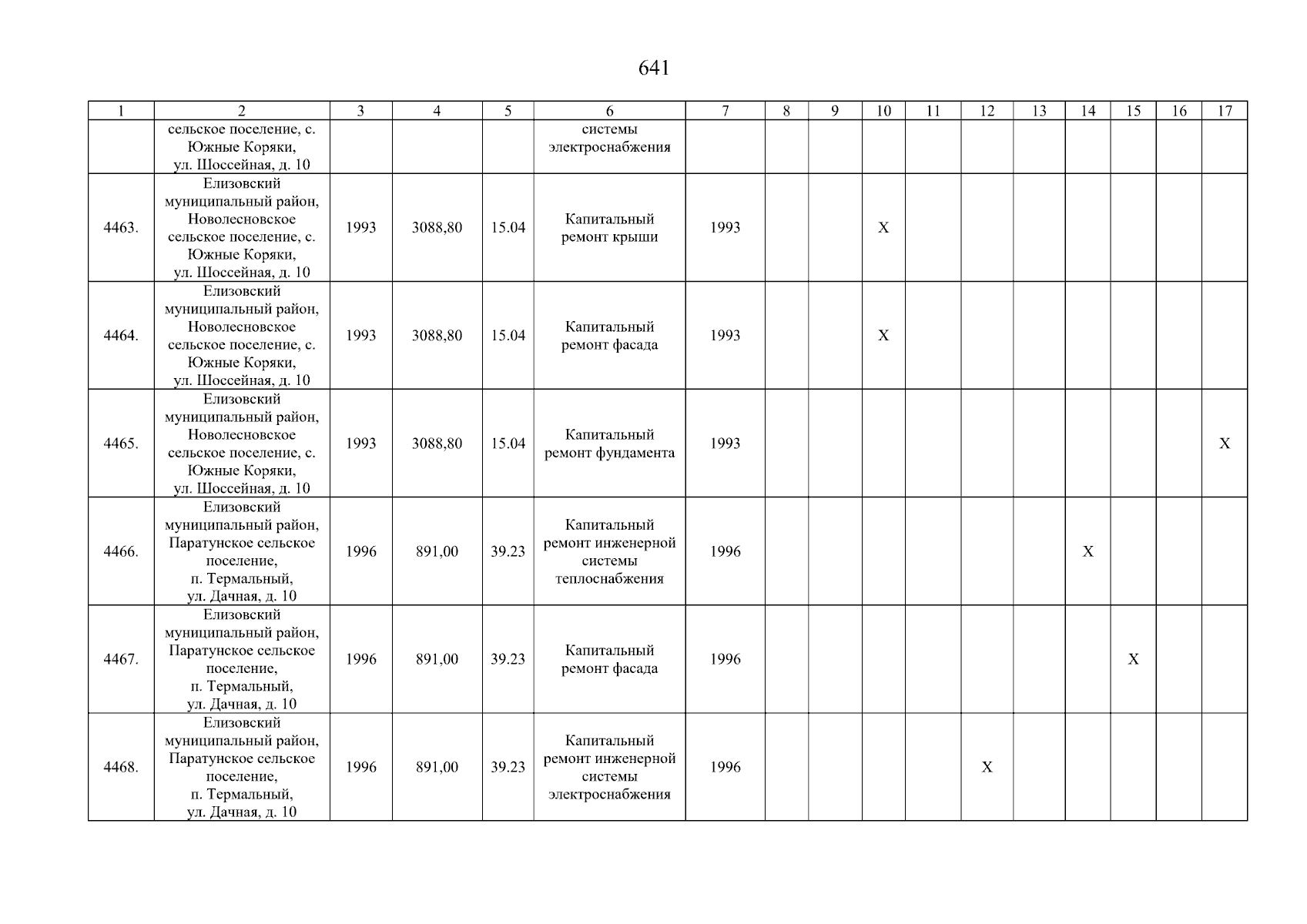 641

| 1 | 2 | 3 | 4 | 5 | 6 | 7 | 8 | 9 | 10 | 11 | 12 | 13 | 14 | 15 | 16 | 17 |
|---|---|---|---|---|---|---|---|---|---|---|---|---|---|---|---|---|
| | сельское поселение, с. Южные Коряки, ул. Шоссейная, д. 10 | | | | системы электроснабжения | | | | | | | | | | | |
| 4463. | Елизовский муниципальный район, Новолесновское сельское поселение, с. Южные Коряки, ул. Шоссейная, д. 10 | 1993 | 3088,80 | 15.04 | Капитальный ремонт крыши | 1993 | | | X | | | | | | | |
| 4464. | Елизовский муниципальный район, Новолесновское сельское поселение, с. Южные Коряки, ул. Шоссейная, д. 10 | 1993 | 3088,80 | 15.04 | Капитальный ремонт фасада | 1993 | | | X | | | | | | | |
| 4465. | Елизовский муниципальный район, Новолесновское сельское поселение, с. Южные Коряки, ул. Шоссейная, д. 10 | 1993 | 3088,80 | 15.04 | Капитальный ремонт фундамента | 1993 | | | | | | | | | | X |
| 4466. | Елизовский муниципальный район, Паратунское сельское поселение, п. Термальный, ул. Дачная, д. 10 | 1996 | 891,00 | 39.23 | Капитальный ремонт инженерной системы теплоснабжения | 1996 | | | | | | | X | | | |
| 4467. | Елизовский муниципальный район, Паратунское сельское поселение, п. Термальный, ул. Дачная, д. 10 | 1996 | 891,00 | 39.23 | Капитальный ремонт фасада | 1996 | | | | | | | | X | | |
| 4468. | Елизовский муниципальный район, Паратунское сельское поселение, п. Термальный, ул. Дачная, д. 10 | 1996 | 891,00 | 39.23 | Капитальный ремонт инженерной системы электроснабжения | 1996 | | | | | X | | | | | |